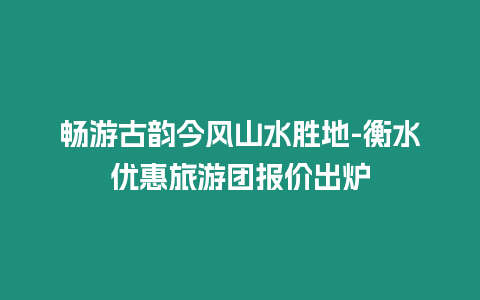 畅游古韵今风山水胜地-衡水优惠旅游团报价出炉